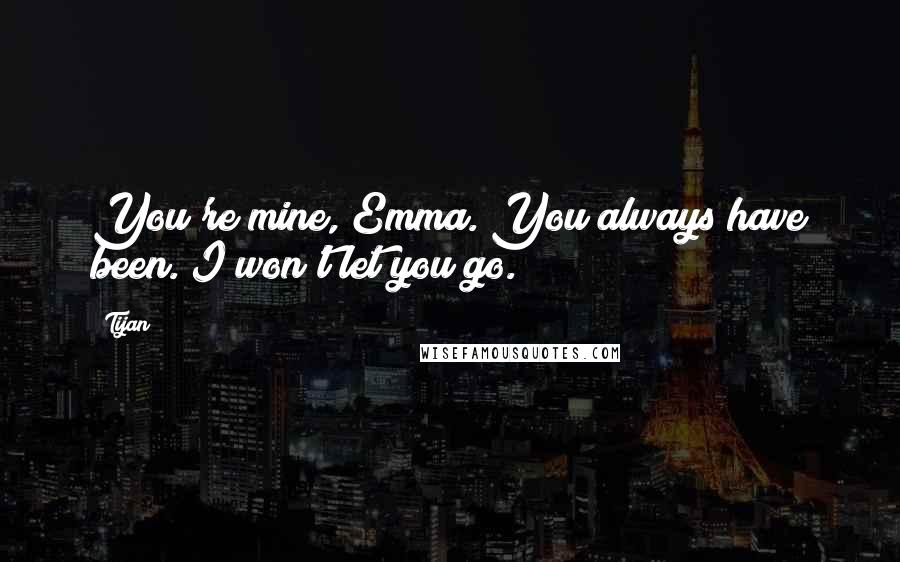 You're mine, Emma. You always have been. I won't let you go.

Tijan

WISEFAMOUSQUOTES.COM